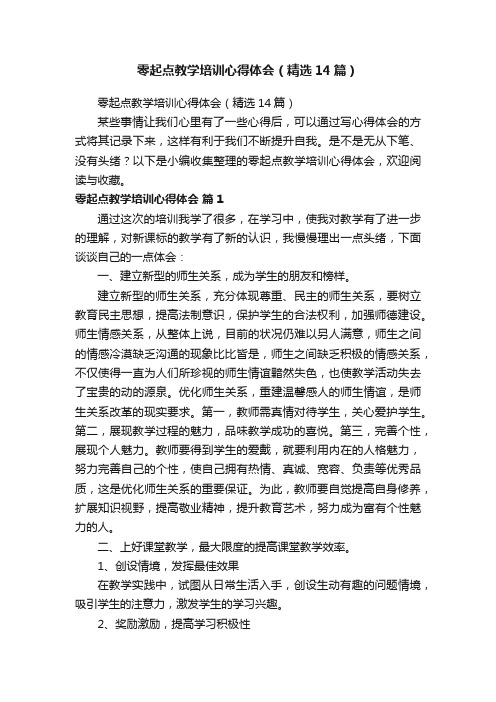 零起点教学培训心得体会（精选14篇）

零起点教学培训心得体会（精选14篇）

某些事情让我们心里有了一些心得后，可以通过写心得体会的方式将其记录下来，这样有利于我们不断提升自我。是不是无从下笔、没有头绪？以下是小编收集整理的零起点教学培训心得体会，欢迎阅读与收藏。

零起点教学培训心得体会 篇1

通过这次的培训我学了很多，在学习中，使我对教学有了进一步的理解，对新课标的教学有了新的认识，我慢慢理出一点头绪，下面谈谈自己的一点体会：

一、建立新型的师生关系，成为学生的朋友和榜样。

建立新型的师生关系，充分体现尊重、民主的师生关系，要树立教育民主思想，提高法制意识，保护学生的合法权利，加强师德建设。师生情感关系，从整体上说，目前的状况仍难以另人满意，师生之间的情感冷漠缺乏沟通的现象比比皆是，师生之间缺乏积极的情感关系，不仅使得一直为人们所珍视的师生情谊黯然失色，也使教学活动失去了宝贵的动的源泉。优化师生关系，重建温馨感人的师生情谊，是师生关系改革的现实要求。第一，教师需真情对待学生，关心爱护学生。第二，展现教学过程的魅力，品味教学成功的喜悦。第三，完善个性，展现个人魅力。教师要得到学生的爱戴，就要利用内在的人格魅力，努力完善自己的个性，使自己拥有热情、真诚、宽容、负责等优秀品质，这是优化师生关系的重要保证。为此，教师要自觉提高自身修养，扩展知识视野，提高敬业精神，提升教育艺术，努力成为富有个性魅力的人。

二、上好课堂教学，最大限度的提高课堂教学效率。

1、创设情境，发挥最佳效果

在教学实践中，试图从日常生活入手，创设生动有趣的问题情境，吸引学生的注意力，激发学生的学习兴趣。

2、奖励激励，提高学习积极性